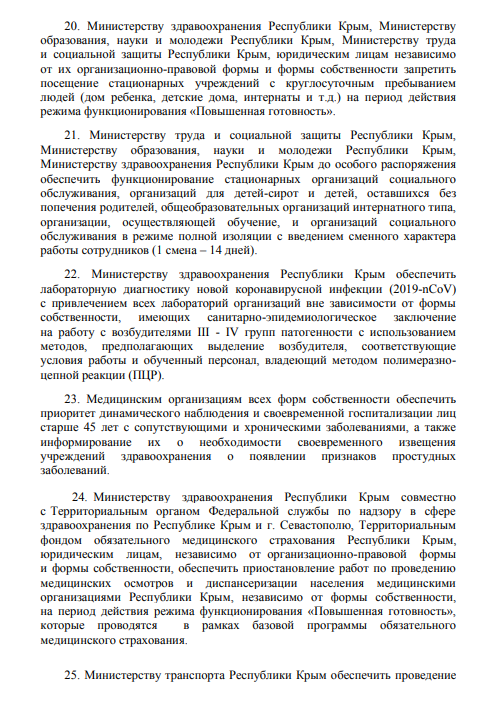 20. Министерству здравоохранения Республики Крым, Министерству образования, науки и молодежи Республики Крым, Министерству труда и социальной защиты Республики Крым, юридическим лицам независимо от их организационно-правовой формы и формы собственности запретить посещение стационарных учреждений с круглосуточным пребыванием людей (дом ребенка, детские дома, интернаты и т.д.) на период действия режима функционирования «Повышенная готовность».

21. Министерству труда и социальной защиты Республики Крым, Министерству образования, науки и молодежи Республики Крым, Министерству здравоохранения Республики Крым до особого распоряжения обеспечить функционирование стационарных организаций социального обслуживания, организаций для детей-сирот и детей, оставшихся без попечения родителей, общеобразовательных организаций интернатного типа, организации, осуществляющей обучение, и организаций социального обслуживания в режиме полной изоляции с введением сменного характера работы сотрудников (1 смена – 14 дней).

22. Министерству здравоохранения Республики Крым обеспечить лабораторную диагностику новой коронавирусной инфекции (2019-nCoV) с привлечением всех лабораторий организаций вне зависимости от формы собственности, имеющих санитарно-эпидемиологическое заключение на работу с возбудителями III - IV групп патогенности с использованием методов, предполагающих выделение возбудителя, соответствующие условия работы и обученный персонал, владеющий методом полимеразно-цепной реакции (ПЦР).

23. Медицинским организациям всех форм собственности обеспечить приоритет динамического наблюдения и своевременной госпитализации лиц старше 45 лет с сопутствующими и хроническими заболеваниями, а также информирование их о необходимости своевременного извещения учреждений здравоохранения о появлении признаков простудных заболеваний.

24. Министерству здравоохранения Республики Крым совместно с Территориальным органом Федеральной службы по надзору в сфере здравоохранения по Республике Крым и г. Севастополю, Территориальным фондом обязательного медицинского страхования Республики Крым, юридическим лицам, независимо от организационно-правовой формы и формы собственности, обеспечить приостановление работ по проведению медицинских осмотров и диспансеризации населения медицинскими организациями Республики Крым, независимо от формы собственности, на период действия режима функционирования «Повышенная готовность», которые проводятся в рамках базовой программы обязательного медицинского страхования.

25. Министерству транспорта Республики Крым обеспечить проведение